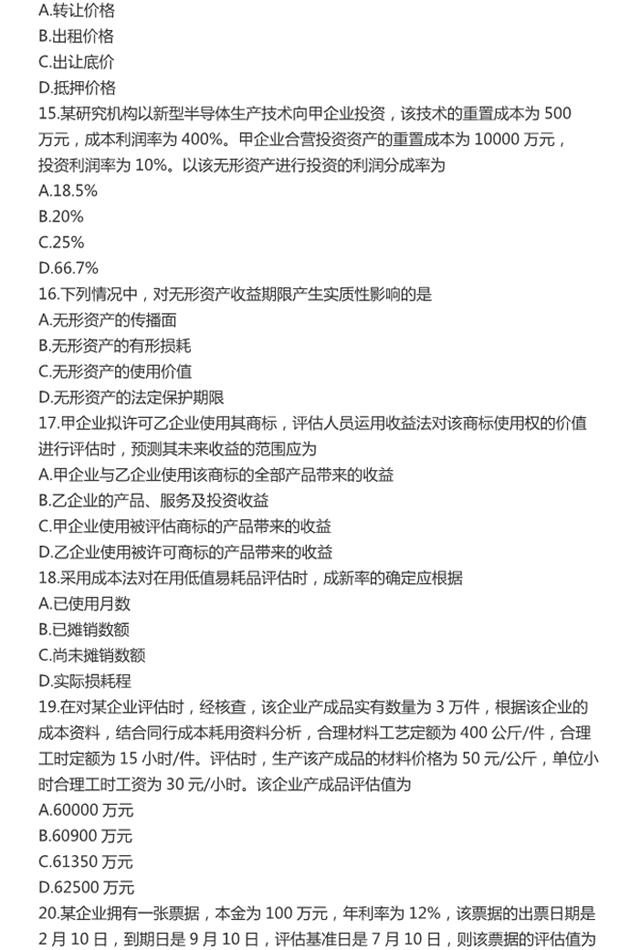 A.转让价格
B.出租价格
C.出让底价
D.抵押价格
15.某研究机构以新型半导体生产技术向甲企业投资，该技术的重置成本为 500 万元，成本利润率为 400%。甲企业合营投资资产的重置成本为 10000 万元，投资利润率为 10%。以该无形资产进行投资的利润分成率为
A.18.5%
B.20%
C.25%
D.66.7%
16.下列情况中，对无形资产收益期限产生实质性影响的是
A.无形资产的传播面
B.无形资产的有形损耗
C.无形资产的使用价值
D.无形资产的法定保护期限
17.甲企业拟许可乙企业使用其商标，评估人员运用收益法对该商标使用权的价值进行评估时，预测其未来收益的范围应为
A.甲企业与乙企业使用该商标的全部产品带来的收益
B.乙企业的产品、服务及投资收益
C.甲企业使用被评估商标的产品带来的收益
D.乙企业使用被许可商标的产品带来的收益
18.采用成本法对在用低值易耗品评估时，成新率的确定应根据
A.已使用月数
B.已摊销数额
C.尚未摊销数额
D.实际损耗程
19.在对某企业评估时，经核查，该企业产成品实有数量为 3 万件，根据该企业的成本资料，结合同行成本耗用资料分析，合理材料工艺定额为 400 公斤/件，合理工时定额为 15 小时/件。评估时，生产该产成品的材料价格为 50 元/公斤，单位小时合理工时工资为 30 元/小时。该企业产成品评估值为
A.60000 万元
B.60900 万元
C.61350 万元
D.62500 万元
20.某企业拥有一张票据，本金为 100 万元，年利率为 12%，该票据的出票日期是 2 月 10 日，到期日是 9 月 10 日，评估基准日是 7 月 10 日，则该票据的评估值为